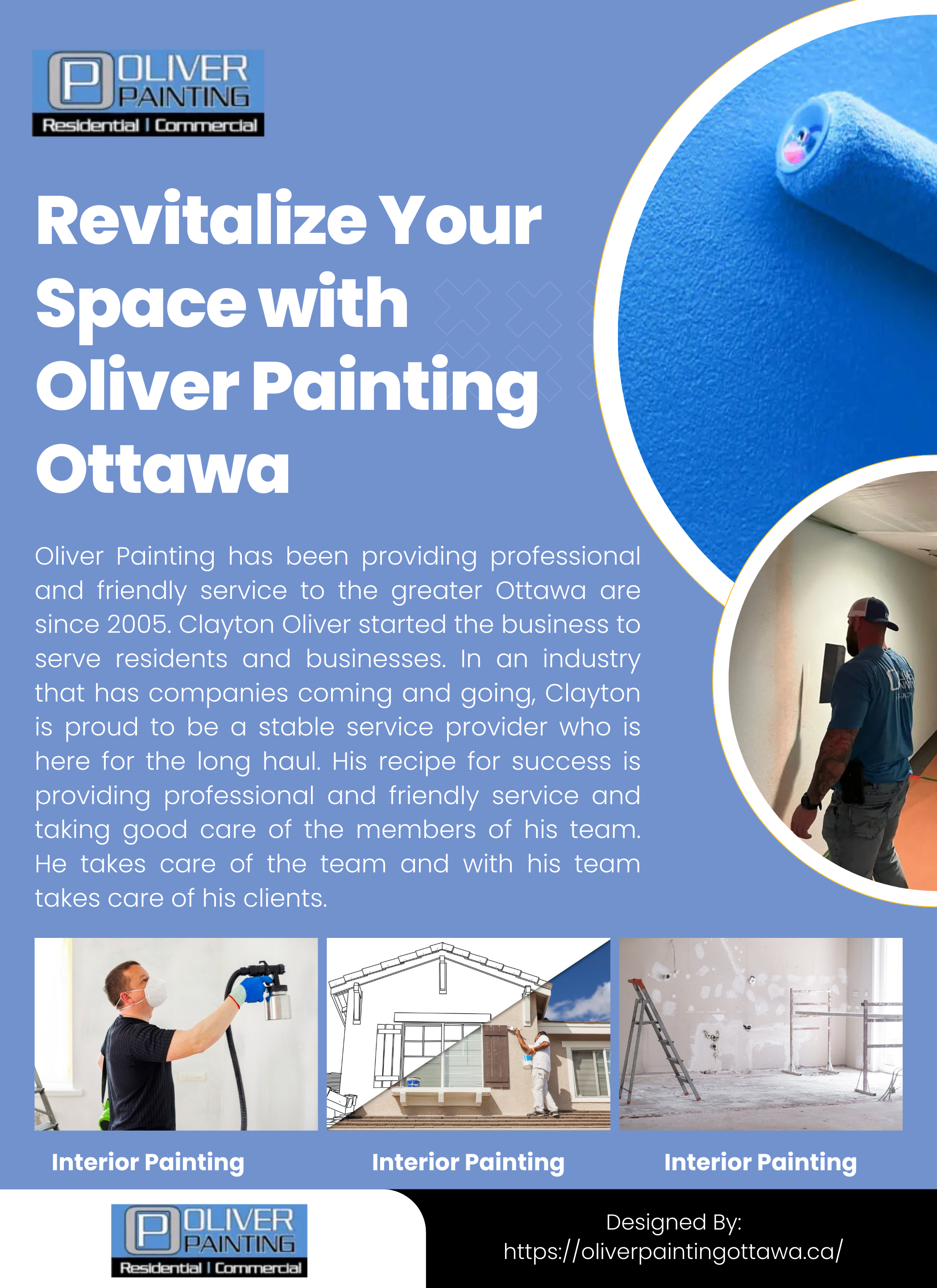 P OLIVER PAINTING
Residential | Commercial

Revitalize Your Space with Oliver Painting Ottawa

Oliver Painting has been providing professional and friendly service to the greater Ottawa are since 2005. Clayton Oliver started the business to serve residents and businesses. In an industry that has companies coming and going, Clayton is proud to be a stable service provider who is here for the long haul. His recipe for success is providing professional and friendly service and taking good care of the members of his team. He takes care of the team and with his team takes care of his clients.

Interior Painting

Interior Painting

Interior Painting

P OLIVER PAINTING
Residential | Commercial

Designed By:
https://oliverpaintingottawa.ca/